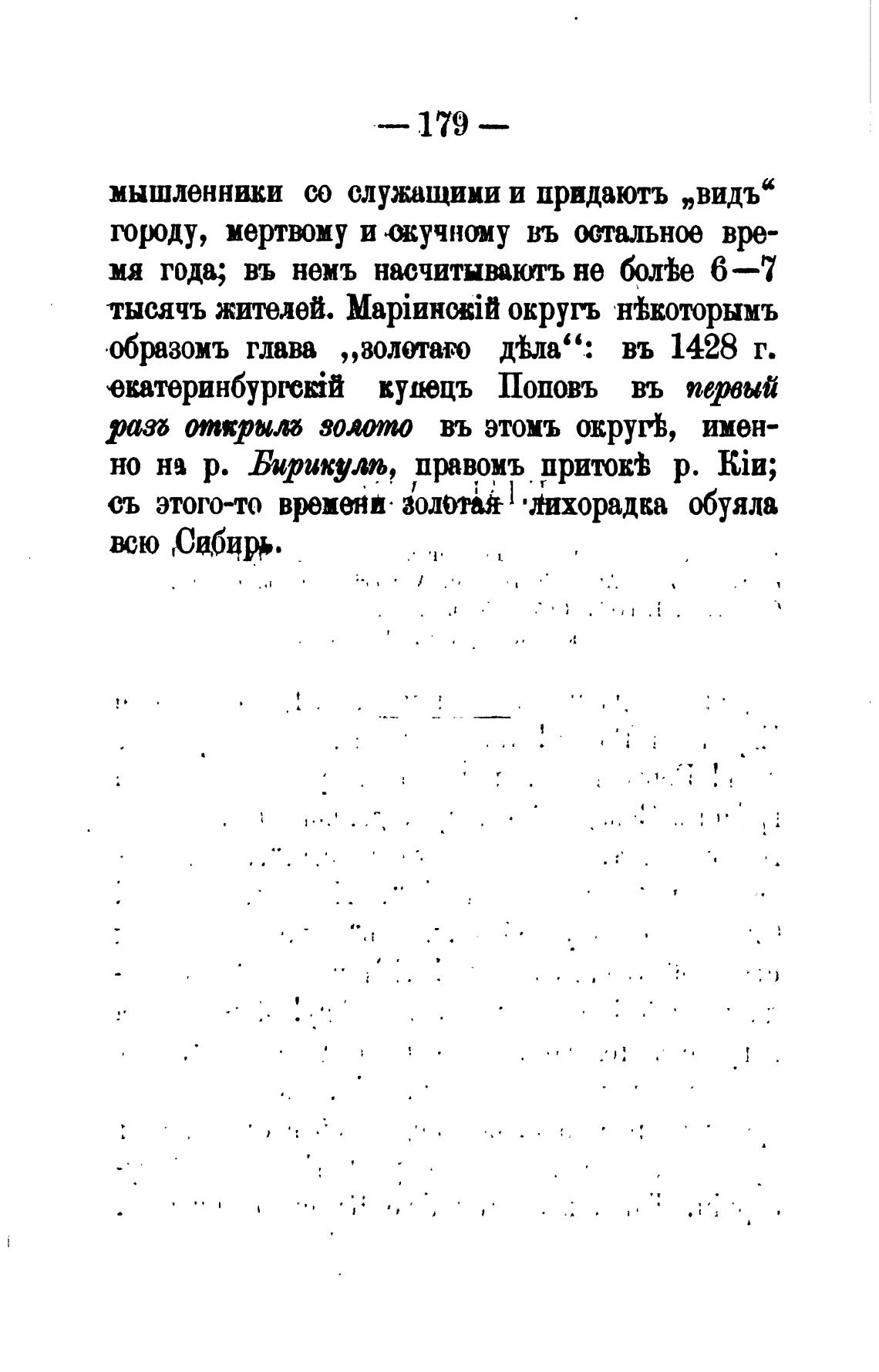 — 179 —

мышленники со служащими и придаютъ „видъ“ городу, мертвому и скучному въ остальное время года; въ немъ насчитываютъ не болѣе 6—7 тысячъ жителей. Маріинскій округъ нѣкоторымъ образомъ глава „золотаго дѣла“: въ 1428 г. екатеринбургскій купецъ Поповъ въ первый разъ открылъ золото въ этомъ округѣ, именно на р. Бирикулѣ, правомъ притокѣ р. Кіи; съ этого-то времени золотая лихорадка обуяла всю Сибирь.